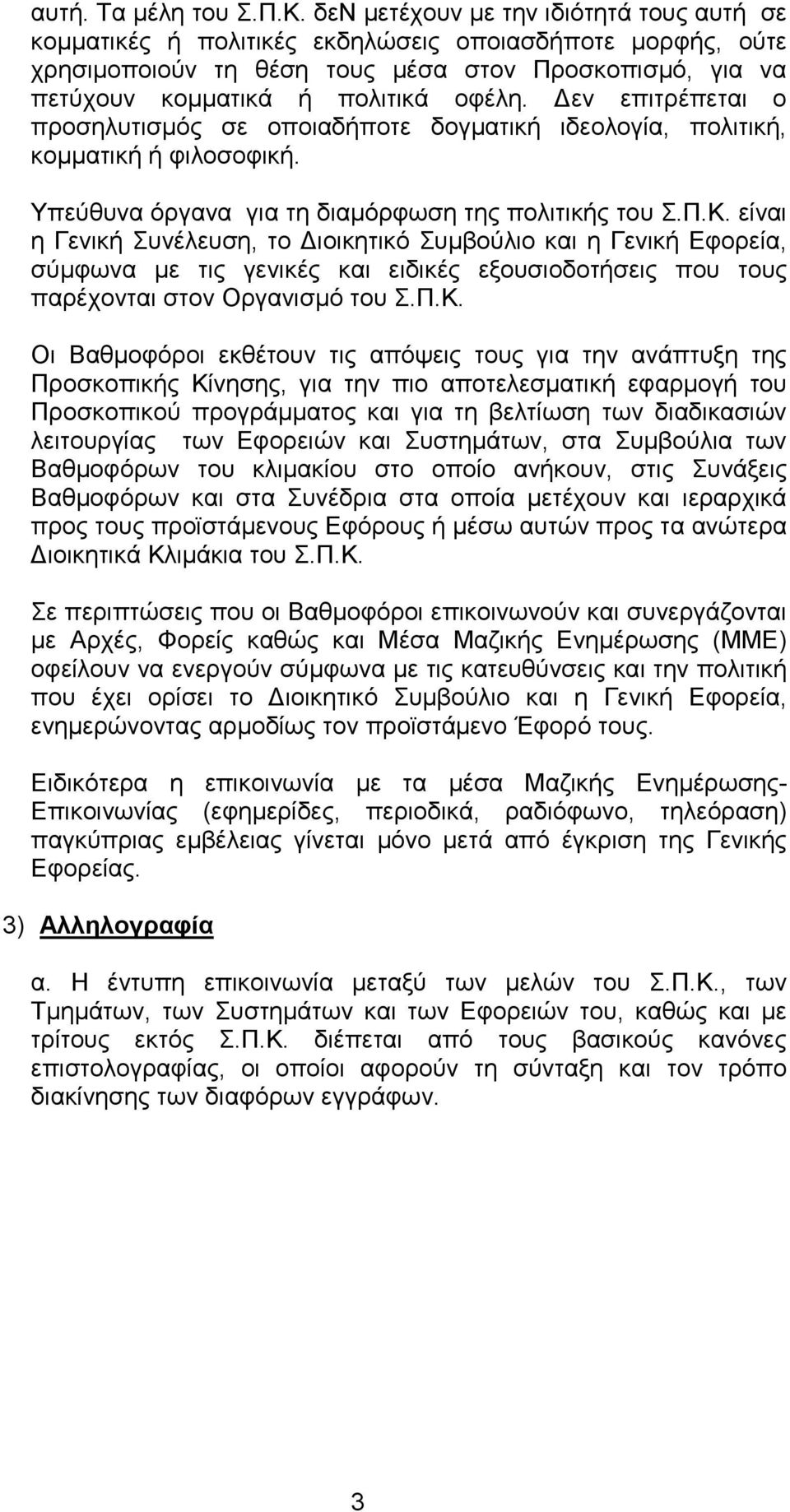 αυτή. Τα μέλη του Σ.Π.Κ. δεΝ μετέχουν με την ιδιότητά τους αυτή σε κομματικές ή πολιτικές εκδηλώσεις οποιασδήποτε μορφής, ούτε χρησιμοποιούν τη θέση τους μέσα στον Προσκοπισμό, για να πετύχουν κομματικά ή πολιτικά οφέλη. Δεν επιτρέπεται ο προσηλυτισμός σε οποιαδήποτε δογματική ιδεολογία, πολιτική, κομματική ή φιλοσοφική.

Υπεύθυνα όργανα για τη διαμόρφωση της πολιτικής του Σ.Π.Κ. είναι η Γενική Συνέλευση, το Διοικητικό Συμβούλιο και η Γενική Εφορεία, σύμφωνα με τις γενικές και ειδικές εξουσιοδοτήσεις που τους παρέχονται στον Οργανισμό του Σ.Π.Κ.

Οι Βαθμοφόροι εκθέτουν τις απόψεις τους για την ανάπτυξη της Προσκοπικής Κίνησης, για την πιο αποτελεσματική εφαρμογή του Προσκοπικού προγράμματος και για τη βελτίωση των διαδικασιών λειτουργίας των Εφορειών και Συστημάτων, στα Συμβούλια των Βαθμοφόρων του κλιμακίου στο οποίο ανήκουν, στις Συνάξεις Βαθμοφόρων και στα Συνέδρια στα οποία μετέχουν και ιεραρχικά προς τους προϊστάμενους Εφόρους ή μέσω αυτών προς τα ανώτερα Διοικητικά Κλιμάκια του Σ.Π.Κ.

Σε περιπτώσεις που οι Βαθμοφόροι επικοινωνούν και συνεργάζονται με Αρχές, Φορείς καθώς και Μέσα Μαζικής Ενημέρωσης (ΜΜΕ) οφείλουν να ενεργούν σύμφωνα με τις κατευθύνσεις και την πολιτική που έχει ορίσει το Διοικητικό Συμβούλιο και η Γενική Εφορεία, ενημερώνοντας αρμοδίως τον προϊστάμενο Έφορό τους.

Ειδικότερα η επικοινωνία με τα μέσα Μαζικής Ενημέρωσης-Επικοινωνίας (εφημερίδες, περιοδικά, ραδιόφωνο, τηλεόραση) παγκύπριας εμβέλειας γίνεται μόνο μετά από έγκριση της Γενικής Εφορείας.

3) Αλληλογραφία

α. Η έντυπη επικοινωνία μεταξύ των μελών του Σ.Π.Κ., των Τμημάτων, των Συστημάτων και των Εφορειών του, καθώς και με τρίτους εκτός Σ.Π.Κ. διέπεται από τους βασικούς κανόνες επιστολογραφίας, οι οποίοι αφορούν τη σύνταξη και τον τρόπο διακίνησης των διαφόρων εγγράφων.

3